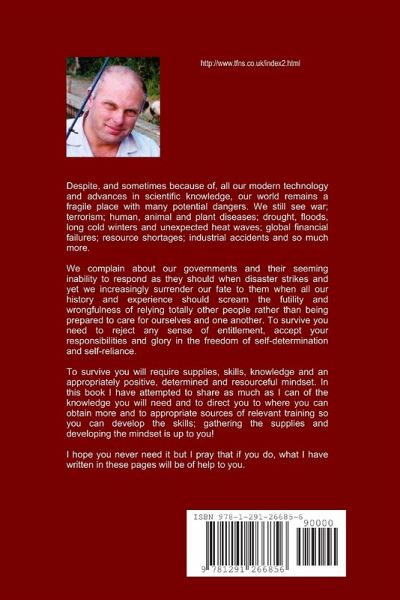 http://www.tfns.co.uk/index2.html

Despite, and sometimes because of, all our modern technology and advances in scientific knowledge, our world remains a fragile place with many potential dangers. We still see war; terrorism; human, animal and plant diseases; drought, floods, long cold winters and unexpected heat waves; global financial failures; resource shortages; industrial accidents and so much more.

We complain about our governments and their seeming inability to respond as they should when disaster strikes and yet we increasingly surrender our fate to them when all our history and experience should scream the futility and wrongfulness of relying totally other people rather than being prepared to care for ourselves and one another. To survive you need to reject any sense of entitlement, accept your responsibilities and glory in the freedom of self-determination and self-reliance.

To survive you will require supplies, skills, knowledge and an appropriately positive, determined and resourceful mindset. In this book I have attempted to share as much as I can of the knowledge you will need and to direct you to where you can obtain more and to appropriate sources of relevant training so you can develop the skills; gathering the supplies and developing the mindset is up to you!

I hope you never need it but I pray that if you do, what I have written in these pages will be of help to you.

ISBN 978-1-291-26685-6

90000

9 781291 266856